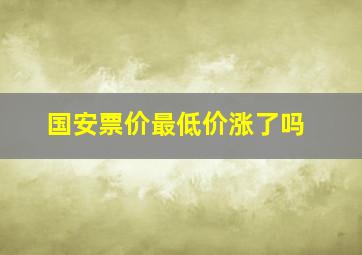 国安票价最低价涨了吗